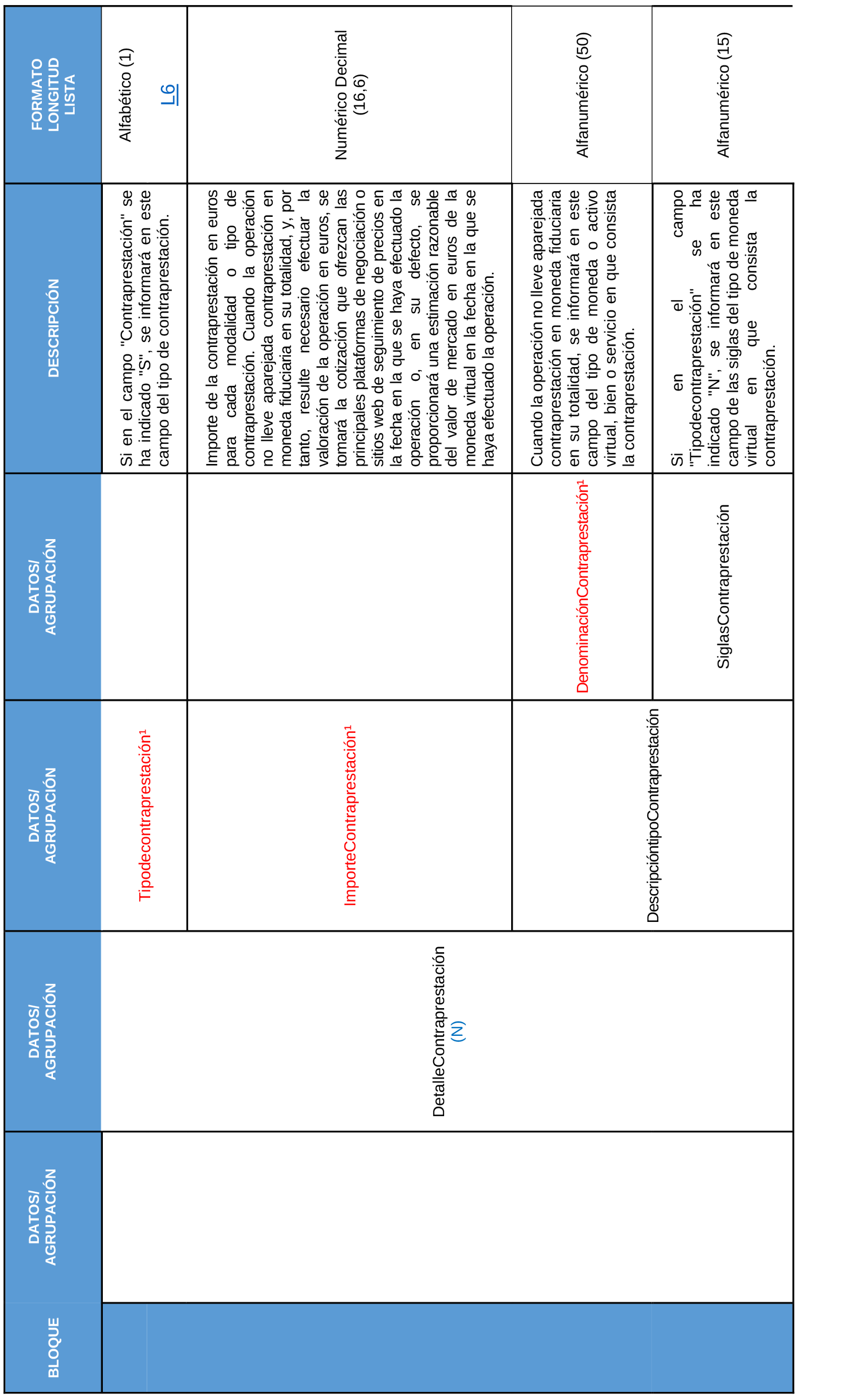 | BLOQUE | DATOS/ AGRUPACIÓN | DATOS/ AGRUPACIÓN | DATOS/ AGRUPACIÓN | DATOS/ AGRUPACIÓN | DESCRIPCIÓN | FORMATO LONGITUD LISTA |
|---|---|---|---|---|---|---|
| | | DetalleContraprestación (N) | Tipodecontraprestación¹ | | Si en el campo "Contraprestación" se ha indicado "S", se informará en este campo del tipo de contraprestación. | Alfabético (1) L6 |
| | | | ImporteContraprestación¹ | | Importe de la contraprestación en euros para cada modalidad o tipo de contraprestación. Cuando la operación no lleve aparejada contraprestación en moneda fiduciaria en su totalidad, y, por tanto, resulte necesario efectuar la valoración de la operación en euros, se tomará la cotización que ofrezcan las principales plataformas de negociación o sitios web de seguimiento de precios en la fecha en la que se haya efectuado la operación o, en su defecto, se proporcionará una estimación razonable del valor de mercado en euros de la moneda virtual en la fecha en la que se haya efectuado la operación. | Numérico Decimal (16,6) |
| | | | DescripcióntipoContraprestación | DenominaciónContraprestación¹ | Cuando la operación no lleve aparejada contraprestación en moneda fiduciaria en su totalidad, se informará en este campo del tipo de moneda o activo virtual, bien o servicio en que consista la contraprestación. | Alfanumérico (50) |
| | | | | SiglasContraprestación | Si en el campo "Tipodecontraprestación" se ha indicado "N", se informará en este campo de las siglas del tipo de moneda virtual en que consista la contraprestación. | Alfanumérico (15) |